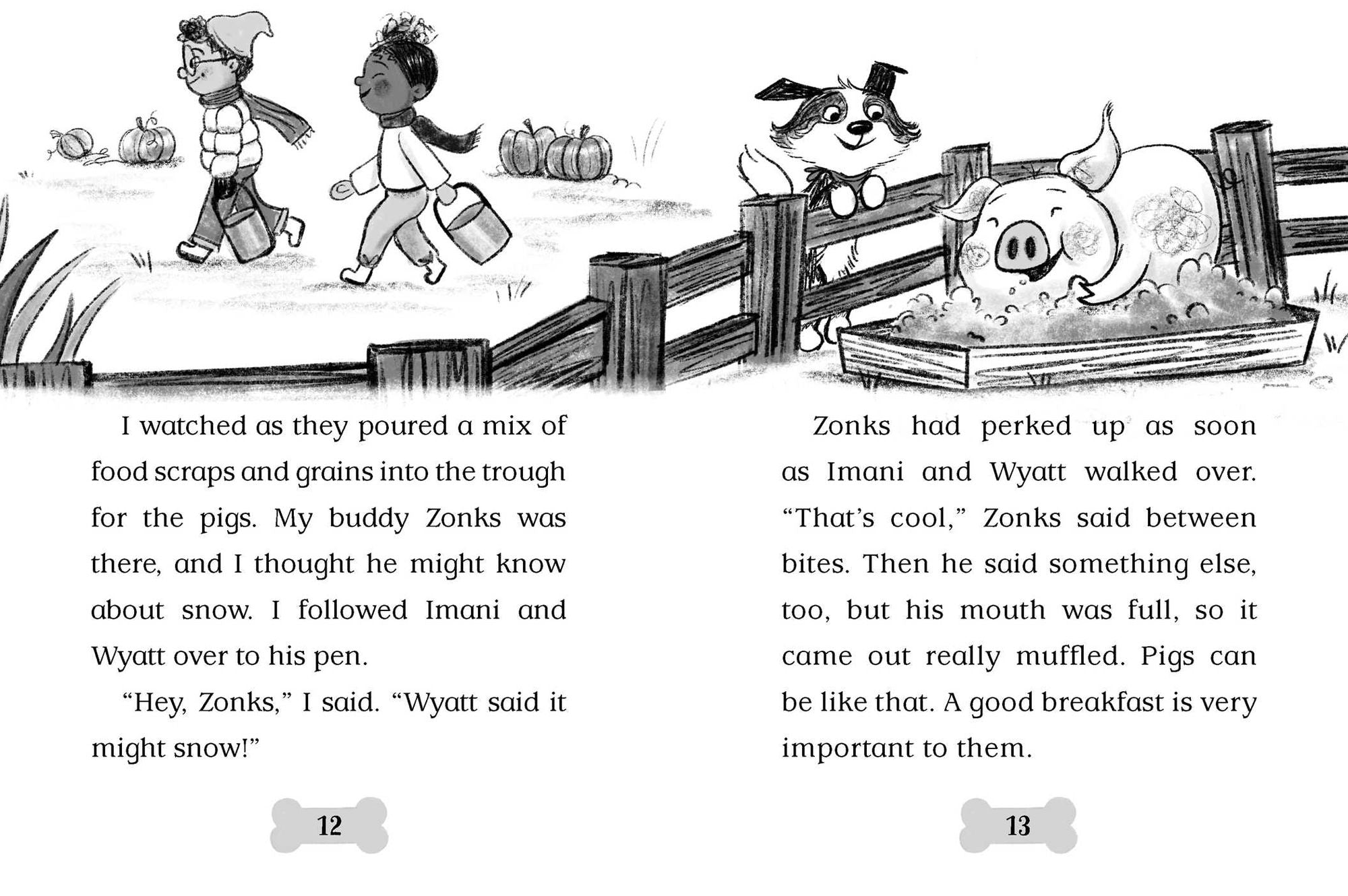 I watched as they poured a mix of food scraps and grains into the trough for the pigs. My buddy Zonks was there, and I thought he might know about snow. I followed Imani and Wyatt over to his pen.

“Hey, Zonks,” I said. “Wyatt said it might snow!”

12

Zonks had perked up as soon as Imani and Wyatt walked over. “That’s cool,” Zonks said between bites. Then he said something else, too, but his mouth was full, so it came out really muffled. Pigs can be like that. A good breakfast is very important to them.

13